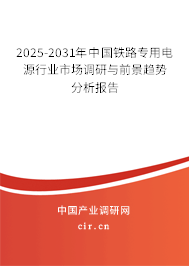 2025-2031年中国铁路专用电源行业市场调研与前景趋势分析报告

中国产业调研网
cir.cn